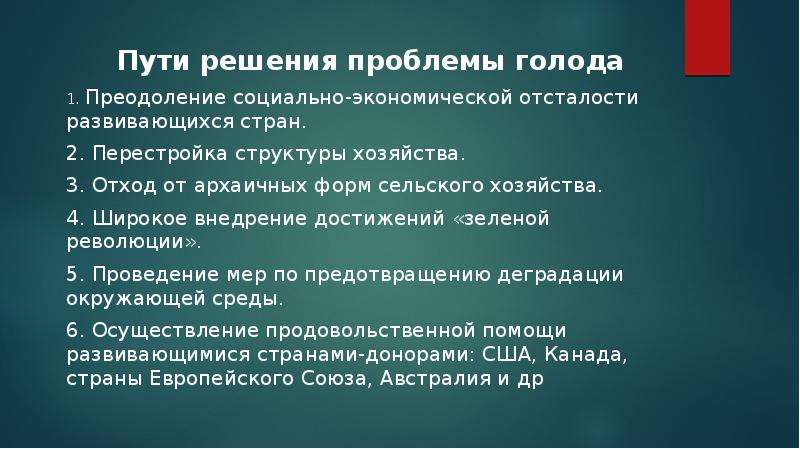 Пути решения проблемы голода

1. Преодоление социально-экономической отсталости развивающихся стран.

2. Перестройка структуры хозяйства.

3. Отход от архаичных форм сельского хозяйства.

4. Широкое внедрение достижений «зеленой революции».

5. Проведение мер по предотвращению деградации окружающей среды.

6. Осуществление продовольственной помощи развивающимися странами-донорами: США, Канада, страны Европейского Союза, Австралия и др